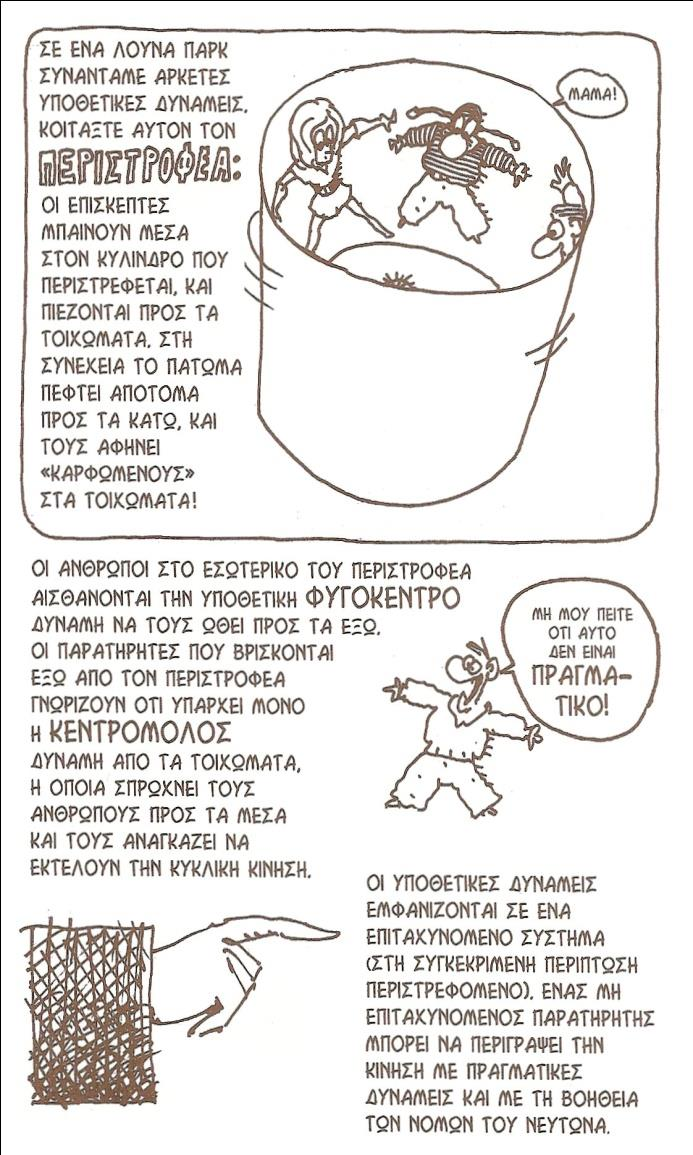 ΣΕ ΕΝΑ ΛΟΥΝΑ ΠΑΡΚ ΣΥΝΑΝΤΑΜΕ ΑΡΚΕΤΕΣ ΥΠΟΘΕΤΙΚΕΣ ΔΥΝΑΜΕΙΣ. ΚΟΙΤΑΞΤΕ ΑΥΤΟΝ ΤΟΝ ΠΕΡΙΣΤΡΟΦΕΑ:

ΟΙ ΕΠΙΣΚΕΠΤΕΣ ΜΠΑΙΝΟΥΝ ΜΕΣΑ ΣΤΟΝ ΚΥΛΙΝΔΡΟ ΠΟΥ ΠΕΡΙΣΤΡΕΦΕΤΑΙ, ΚΑΙ ΠΙΕΖΟΝΤΑΙ ΠΡΟΣ ΤΑ ΤΟΙΧΩΜΑΤΑ. ΣΤΗ ΣΥΝΕΧΕΙΑ ΤΟ ΠΑΤΩΜΑ ΠΕΦΤΕΙ ΑΠΟΤΟΜΑ ΠΡΟΣ ΤΑ ΚΑΤΩ, ΚΑΙ ΤΟΥΣ ΑΦΗΝΕΙ «ΚΑΡΦΩΜΕΝΟΥΣ» ΣΤΑ ΤΟΙΧΩΜΑΤΑ!

ΜΑΜΑ!

ΟΙ ΑΝΘΡΩΠΟΙ ΣΤΟ ΕΣΩΤΕΡΙΚΟ ΤΟΥ ΠΕΡΙΣΤΡΟΦΕΑ ΑΙΣΘΑΝΟΝΤΑΙ ΤΗΝ ΥΠΟΘΕΤΙΚΗ ΦΥΓΟΚΕΝΤΡΟ ΔΥΝΑΜΗ ΝΑ ΤΟΥΣ ΩΘΕΙ ΠΡΟΣ ΤΑ ΕΞΩ. ΟΙ ΠΑΡΑΤΗΡΗΤΕΣ ΠΟΥ ΒΡΙΣΚΟΝΤΑΙ ΕΞΩ ΑΠΟ ΤΟΝ ΠΕΡΙΣΤΡΟΦΕΑ ΓΝΩΡΙΖΟΥΝ ΟΤΙ ΥΠΑΡΧΕΙ ΜΟΝΟ Η ΚΕΝΤΡΟΜΟΛΟΣ ΔΥΝΑΜΗ ΑΠΟ ΤΑ ΤΟΙΧΩΜΑΤΑ, Η ΟΠΟΙΑ ΣΠΡΩΧΝΕΙ ΤΟΥΣ ΑΝΘΡΩΠΟΥΣ ΠΡΟΣ ΤΑ ΜΕΣΑ ΚΑΙ ΤΟΥΣ ΑΝΑΓΚΑΖΕΙ ΝΑ ΕΚΤΕΛΟΥΝ ΤΗΝ ΚΥΚΛΙΚΗ ΚΙΝΗΣΗ.

ΜΗ ΜΟΥ ΠΕΙΤΕ ΟΤΙ ΑΥΤΟ ΔΕΝ ΕΙΝΑΙ ΠΡΑΓΜΑΤΙΚΟ!

ΟΙ ΥΠΟΘΕΤΙΚΕΣ ΔΥΝΑΜΕΙΣ ΕΜΦΑΝΙΖΟΝΤΑΙ ΣΕ ΕΝΑ ΕΠΙΤΑΧΥΝΟΜΕΝΟ ΣΥΣΤΗΜΑ (ΣΤΗ ΣΥΓΚΕΚΡΙΜΕΝΗ ΠΕΡΙΠΤΩΣΗ ΠΕΡΙΣΤΡΕΦΟΜΕΝΟ). ΕΝΑΣ ΜΗ ΕΠΙΤΑΧΥΝΟΜΕΝΟΣ ΠΑΡΑΤΗΡΗΤΗΣ ΜΠΟΡΕΙ ΝΑ ΠΕΡΙΓΡΑΨΕΙ ΤΗΝ ΚΙΝΗΣΗ ΜΕ ΠΡΑΓΜΑΤΙΚΕΣ ΔΥΝΑΜΕΙΣ ΚΑΙ ΜΕ ΤΗ ΒΟΗΘΕΙΑ ΤΩΝ ΝΟΜΩΝ ΤΟΥ ΝΕΥΤΩΝΑ.